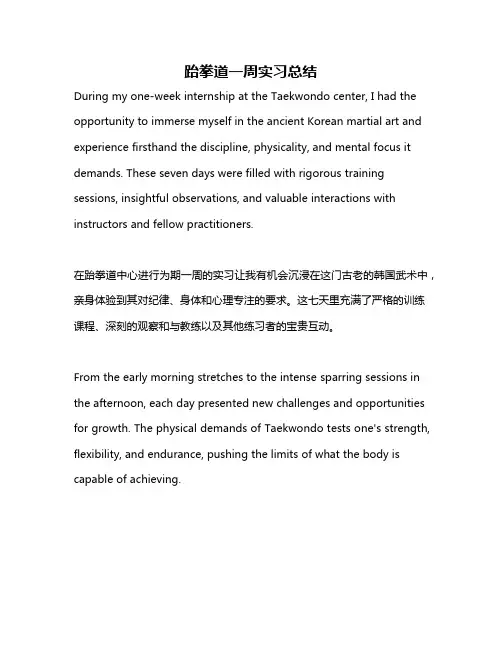 跆拳道一周实习总结

During my one-week internship at the Taekwondo center, I had the opportunity to immerse myself in the ancient Korean martial art and experience firsthand the discipline, physicality, and mental focus it demands. These seven days were filled with rigorous training sessions, insightful observations, and valuable interactions with instructors and fellow practitioners.

在跆拳道中心进行为期一周的实习让我有机会沉浸在这门古老的韩国武术中，亲身体验到其对纪律、身体和心理专注的要求。这七天里充满了严格的训练课程、深刻的观察和与教练以及其他练习者的宝贵互动。

From the early morning stretches to the intense sparring sessions in the afternoon, each day presented new challenges and opportunities for growth. The physical demands of Taekwondo tests one's strength, flexibility, and endurance, pushing the limits of what the body is capable of achieving.